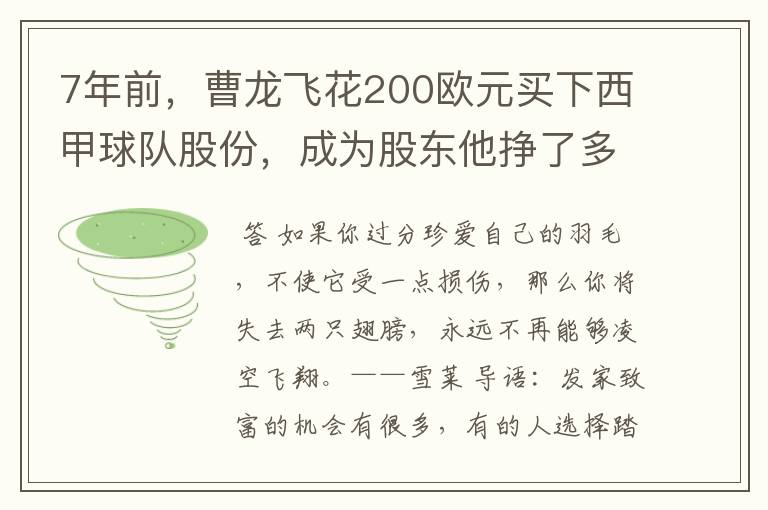 7年前，曹龙飞花200欧元买下西甲球队股份，成为股东他挣了多

答 如果你过分珍爱自己的羽毛，不使它受一点损伤，那么你将失去两只翅膀，永远不再能够凌空飞翔。——雪莱 导语：发家致富的机会有很多，有的人选择踏